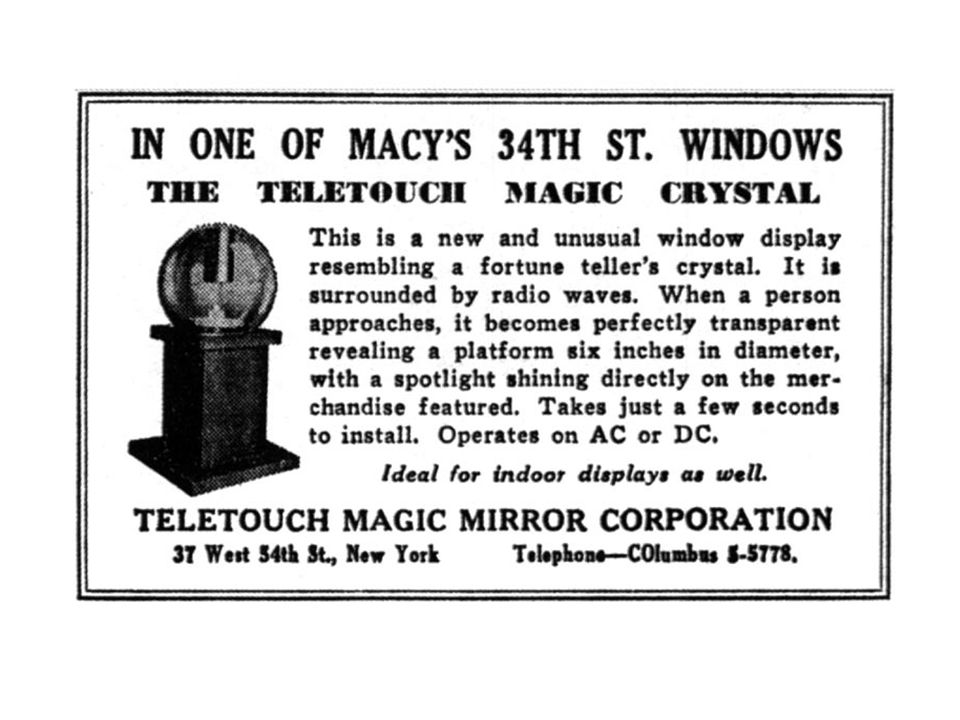 IN ONE OF MACY'S 34TH ST. WINDOWS
THE TELETOUCH MAGIC CRYSTAL

This is a new and unusual window display resembling a fortune teller's crystal. It is surrounded by radio waves. When a person approaches, it becomes perfectly transparent revealing a platform six inches in diameter, with a spotlight shining directly on the merchandise featured. Takes just a few seconds to install. Operates on AC or DC.

Ideal for indoor displays as well.

TELETOUCH MAGIC MIRROR CORPORATION
37 West 54th St., New York Telephone—COlumbus 5-5778.